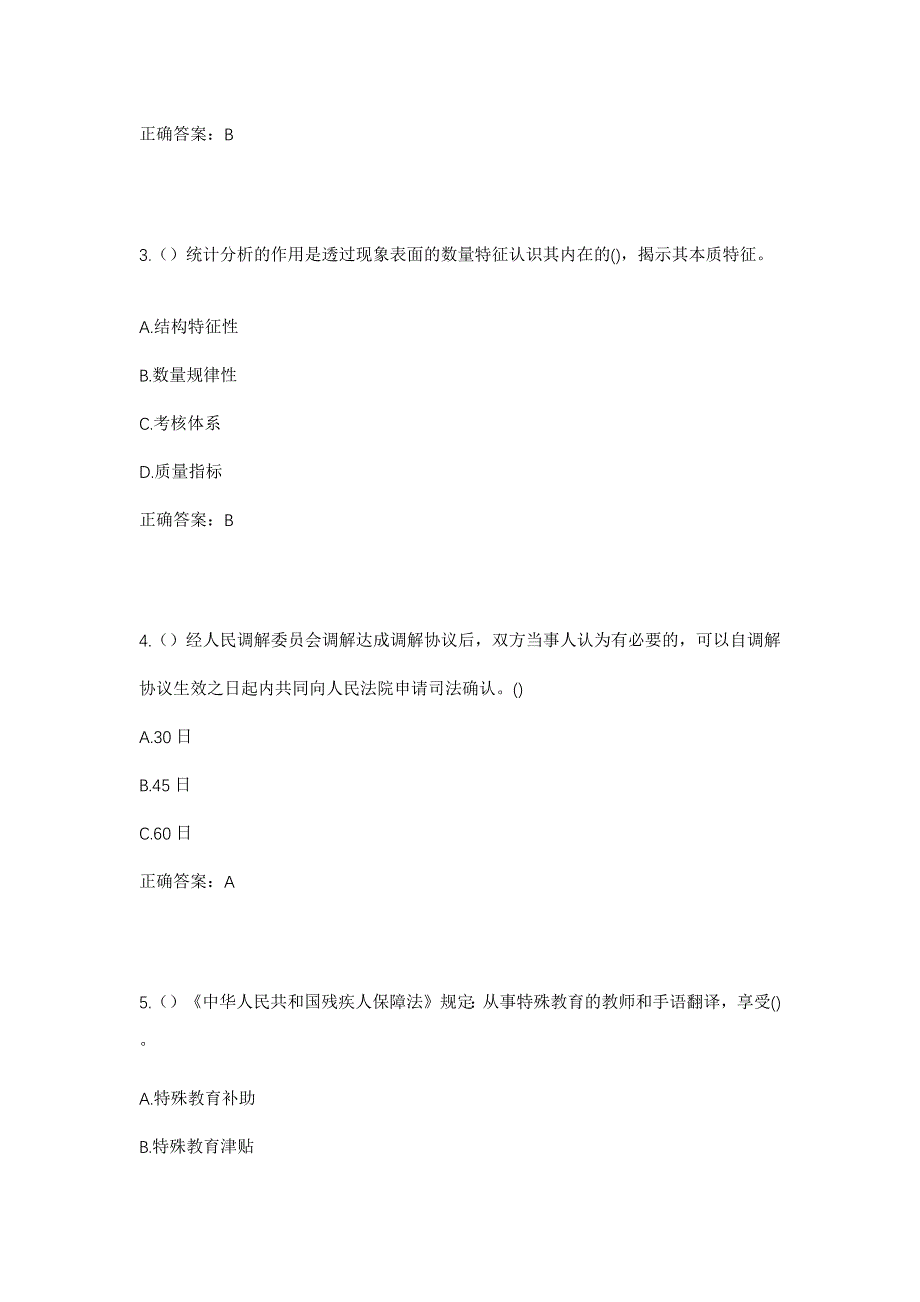 正确答案：B

3.（）统计分析的作用是透过现象表面的数量特征认识其内在的()，揭示其本质特征。

A.结构特征性

B.数量规律性

C.考核体系

D.质量指标

正确答案：B

4.（）经人民调解委员会调解达成调解协议后，双方当事人认为有必要的，可以自调解协议生效之日起内共同向人民法院申请司法确认。()

A.30 日

B.45 日

C.60 日

正确答案：A

5.（）《中华人民共和国残疾人保障法》规定: 从事特殊教育的教师和手语翻译，享受()。

A.特殊教育补助

B.特殊教育津贴